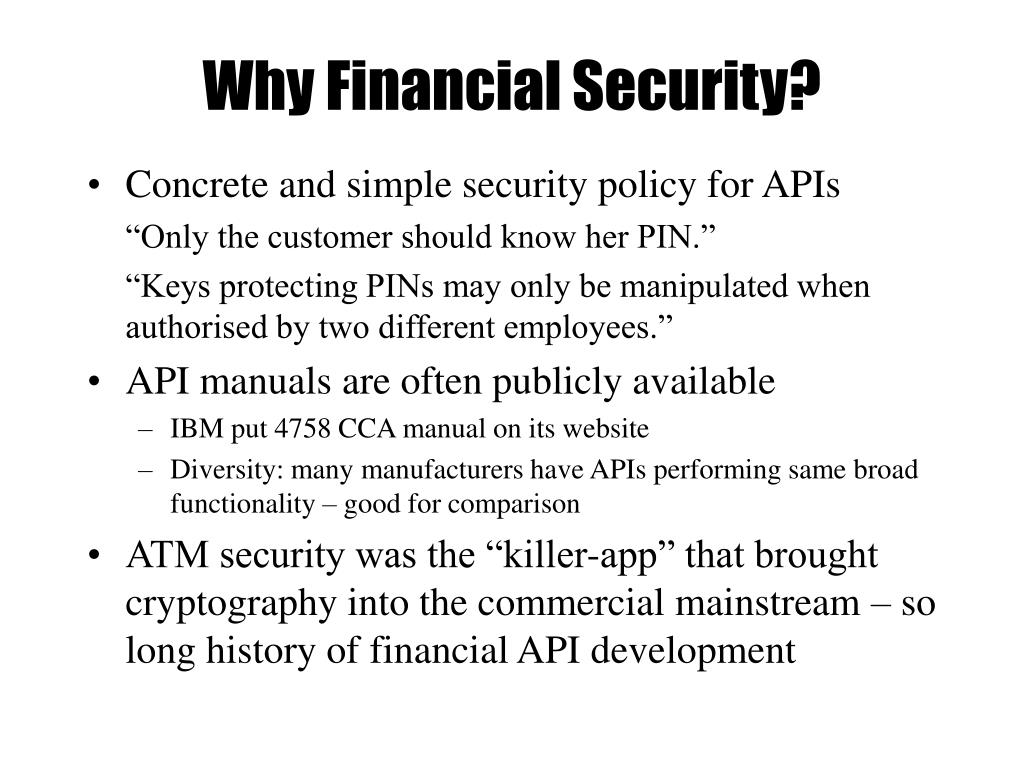 Why Financial Security?

• Concrete and simple security policy for APIs

“Only the customer should know her PIN.”

“Keys protecting PINs may only be manipulated when authorised by two different employees.”

• API manuals are often publicly available

– IBM put 4758 CCA manual on its website

– Diversity: many manufacturers have APIs performing same broad functionality – good for comparison

• ATM security was the “killer-app” that brought cryptography into the commercial mainstream – so long history of financial API development